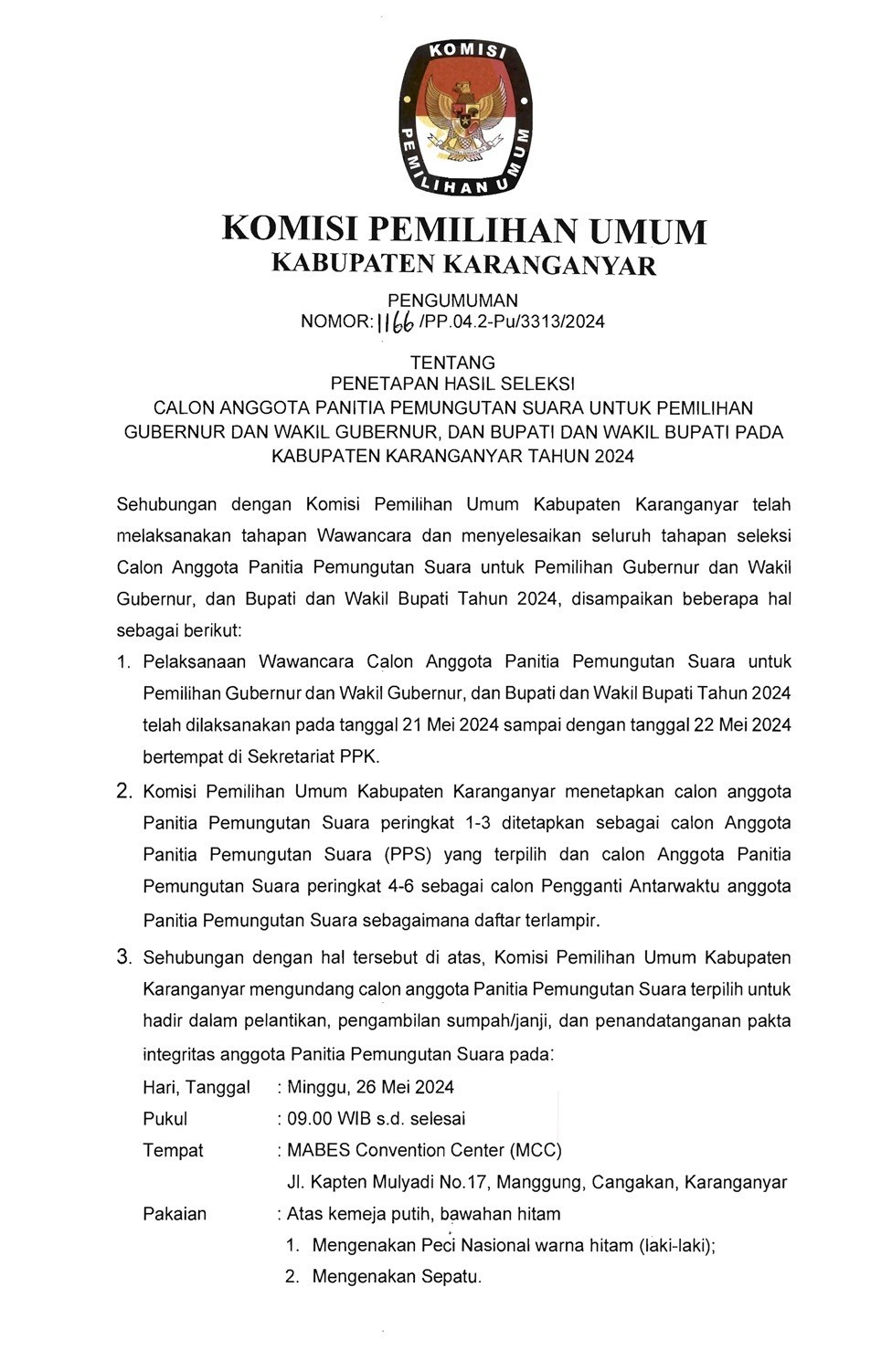 KOMISI PEMILIHAN UMUM

KOMISI PEMILIHAN UMUM
KABUPATEN KARANGANYAR

PENGUMUMAN
NOMOR: 1166 /PP.04.2-Pu/3313/2024

TENTANG
PENETAPAN HASIL SELEKSI
CALON ANGGOTA PANITIA PEMUNGUTAN SUARA UNTUK PEMILIHAN GUBERNUR DAN WAKIL GUBERNUR, DAN BUPATI DAN WAKIL BUPATI PADA KABUPATEN KARANGANYAR TAHUN 2024

Sehubungan dengan Komisi Pemilihan Umum Kabupaten Karanganyar telah melaksanakan tahapan Wawancara dan menyelesaikan seluruh tahapan seleksi Calon Anggota Panitia Pemungutan Suara untuk Pemilihan Gubernur dan Wakil Gubernur, dan Bupati dan Wakil Bupati Tahun 2024, disampaikan beberapa hal sebagai berikut:

1. Pelaksanaan Wawancara Calon Anggota Panitia Pemungutan Suara untuk Pemilihan Gubernur dan Wakil Gubernur, dan Bupati dan Wakil Bupati Tahun 2024 telah dilaksanakan pada tanggal 21 Mei 2024 sampai dengan tanggal 22 Mei 2024 bertempat di Sekretariat PPK.

2. Komisi Pemilihan Umum Kabupaten Karanganyar menetapkan calon anggota Panitia Pemungutan Suara peringkat 1-3 ditetapkan sebagai calon Anggota Panitia Pemungutan Suara (PPS) yang terpilih dan calon Anggota Panitia Pemungutan Suara peringkat 4-6 sebagai calon Pengganti Antarwaktu anggota Panitia Pemungutan Suara sebagaimana daftar terlampir.

3. Sehubungan dengan hal tersebut di atas, Komisi Pemilihan Umum Kabupaten Karanganyar mengundang calon anggota Panitia Pemungutan Suara terpilih untuk hadir dalam pelantikan, pengambilan sumpah/janji, dan penandatanganan pakta integritas anggota Panitia Pemungutan Suara pada:

Hari, Tanggal : Minggu, 26 Mei 2024
Pukul : 09.00 WIB s.d. selesai
Tempat : MABES Convention Center (MCC)
Jl. Kapten Mulyadi No.17, Manggung, Cangakan, Karanganyar
Pakaian : Atas kemeja putih, bawahan hitam
1. Mengenakan Peci Nasional warna hitam (laki-laki);
2. Mengenakan Sepatu.